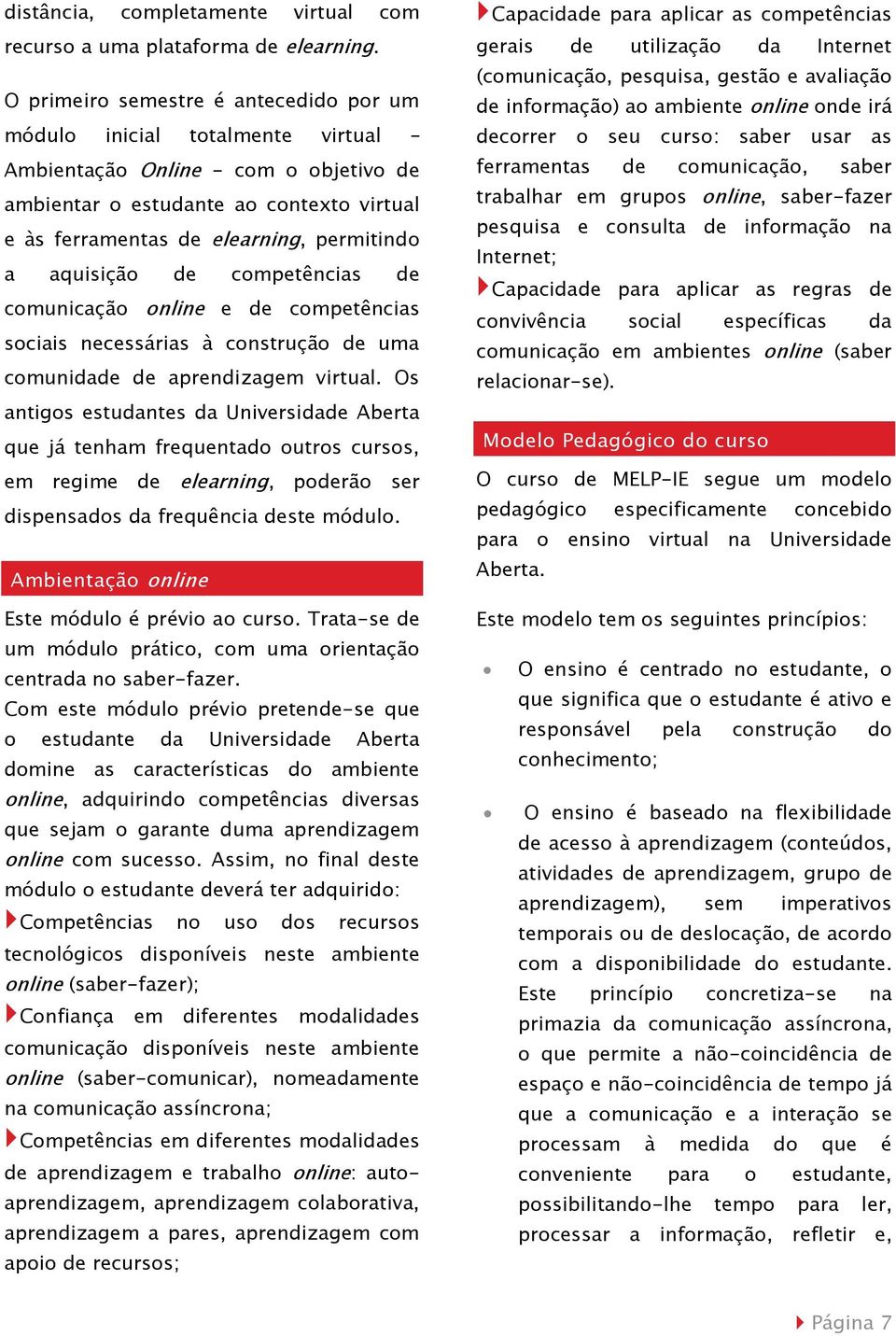 distância, completamente virtual com recurso a uma plataforma de elearning.

O primeiro semestre é antecedido por um módulo inicial totalmente virtual – Ambientação Online – com o objetivo de ambientar o estudante ao contexto virtual e às ferramentas de elearning, permitindo a aquisição de competências de comunicação online e de competências sociais necessárias à construção de uma comunidade de aprendizagem virtual. Os antigos estudantes da Universidade Aberta que já tenham frequentado outros cursos, em regime de elearning, poderão ser dispensados da frequência deste módulo.

Ambientação online

Este módulo é prévio ao curso. Trata-se de um módulo prático, com uma orientação centrada no saber-fazer.
Com este módulo prévio pretende-se que o estudante da Universidade Aberta domine as características do ambiente online, adquirindo competências diversas que sejam o garante duma aprendizagem online com sucesso. Assim, no final deste módulo o estudante deverá ter adquirido:
Competências no uso dos recursos tecnológicos disponíveis neste ambiente online (saber-fazer);
Confiança em diferentes modalidades comunicação disponíveis neste ambiente online (saber-comunicar), nomeadamente na comunicação assíncrona;
Competências em diferentes modalidades de aprendizagem e trabalho online: auto-aprendizagem, aprendizagem colaborativa, aprendizagem a pares, aprendizagem com apoio de recursos;
Capacidade para aplicar as competências gerais de utilização da Internet (comunicação, pesquisa, gestão e avaliação de informação) ao ambiente online onde irá decorrer o seu curso: saber usar as ferramentas de comunicação, saber trabalhar em grupos online, saber-fazer pesquisa e consulta de informação na Internet;
Capacidade para aplicar as regras de convivência social específicas da comunicação em ambientes online (saber relacionar-se).

Modelo Pedagógico do curso

O curso de MELP-IE segue um modelo pedagógico especificamente concebido para o ensino virtual na Universidade Aberta.

Este modelo tem os seguintes princípios:

• O ensino é centrado no estudante, o que significa que o estudante é ativo e responsável pela construção do conhecimento;

• O ensino é baseado na flexibilidade de acesso à aprendizagem (conteúdos, atividades de aprendizagem, grupo de aprendizagem), sem imperativos temporais ou de deslocação, de acordo com a disponibilidade do estudante. Este princípio concretiza-se na primazia da comunicação assíncrona, o que permite a não-coincidência de espaço e não-coincidência de tempo já que a comunicação e a interação se processam à medida do que é conveniente para o estudante, possibilitando-lhe tempo para ler, processar a informação, refletir e,

Página 7